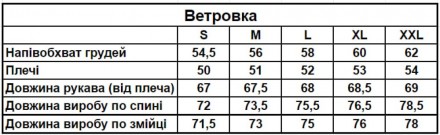 Ветровка

| | S | M | L | XL | XXL |
|---|---|---|---|---|---|
| Напівобхват грудей | 54,5 | 56 | 58 | 60 | 62 |
| Плечі | 50 | 51 | 52 | 53 | 54 |
| Довжина рукава (від плеча) | 67 | 67,5 | 68 | 68,5 | 69 |
| Довжина виробу по спині | 72 | 73,5 | 75,5 | 76,5 | 78,5 |
| Довжина виробу по змійці | 71,5 | 73 | 75 | 76 | 78 |